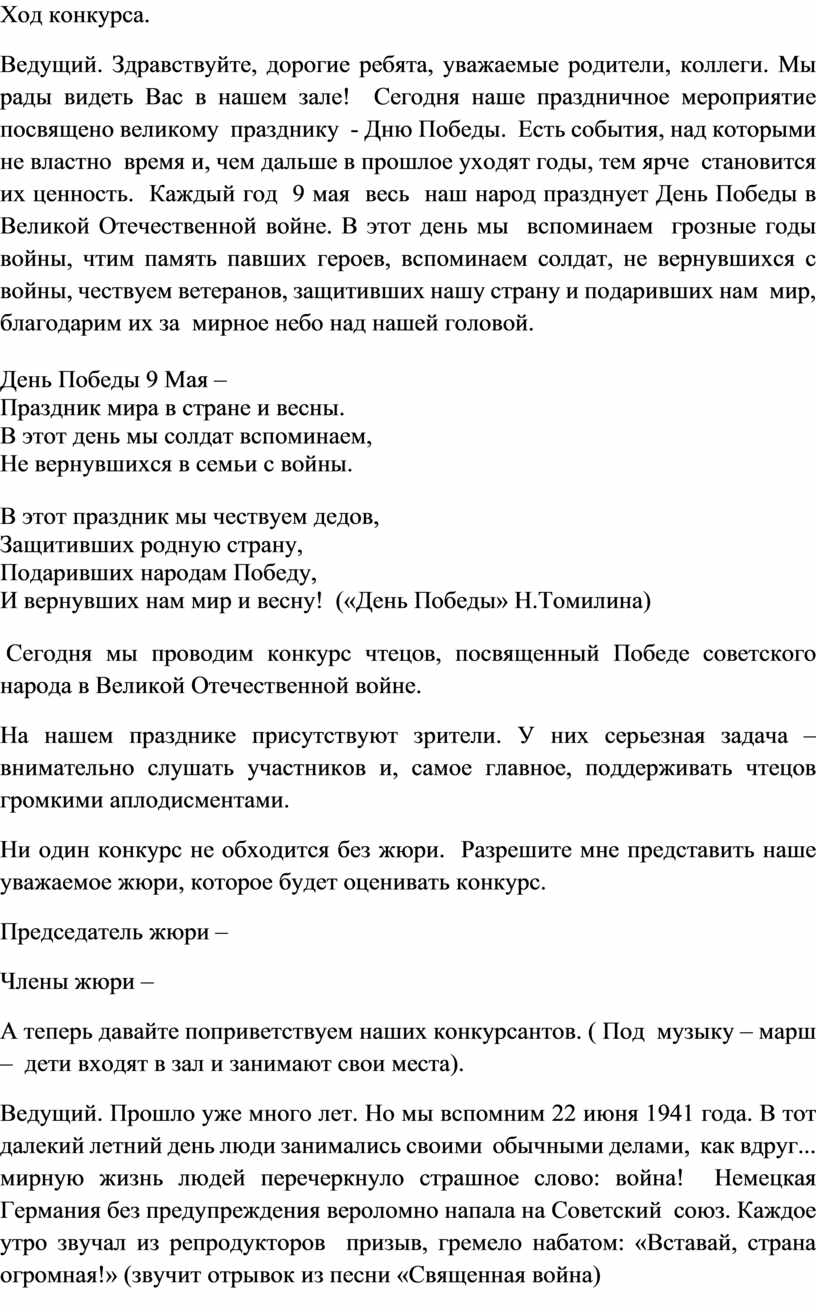 Ход конкурса.

Ведущий. Здравствуйте, дорогие ребята, уважаемые родители, коллеги. Мы рады видеть Вас в нашем зале! Сегодня наше праздничное мероприятие посвящено великому празднику - Дню Победы. Есть события, над которыми не властно время и, чем дальше в прошлое уходят годы, тем ярче становится их ценность. Каждый год 9 мая весь наш народ празднует День Победы в Великой Отечественной войне. В этот день мы вспоминаем грозные годы войны, чтим память павших героев, вспоминаем солдат, не вернувшихся с войны, чествуем ветеранов, защитивших нашу страну и подаривших нам мир, благодарим их за мирное небо над нашей головой.

День Победы 9 Мая –
Праздник мира в стране и весны.
В этот день мы солдат вспоминаем,
Не вернувшихся в семьи с войны.

В этот праздник мы чествуем дедов,
Защитивших родную страну,
Подаривших народам Победу,
И вернувших нам мир и весну! («День Победы» Н.Томилина)

Сегодня мы проводим конкурс чтецов, посвященный Победе советского народа в Великой Отечественной войне.

На нашем празднике присутствуют зрители. У них серьезная задача – внимательно слушать участников и, самое главное, поддерживать чтецов громкими аплодисментами.

Ни один конкурс не обходится без жюри. Разрешите мне представить наше уважаемое жюри, которое будет оценивать конкурс.

Председатель жюри –

Члены жюри –

А теперь давайте поприветствуем наших конкурсантов. ( Под музыку – марш – дети входят в зал и занимают свои места).

Ведущий. Прошло уже много лет. Но мы вспомним 22 июня 1941 года. В тот далекий летний день люди занимались своими обычными делами, как вдруг... мирную жизнь людей перечеркнуло страшное слово: война! Немецкая Германия без предупреждения вероломно напала на Советский союз. Каждое утро звучал из репродукторов призыв, гремело набатом: «Вставай, страна огромная!» (звучит отрывок из песни «Священная война)